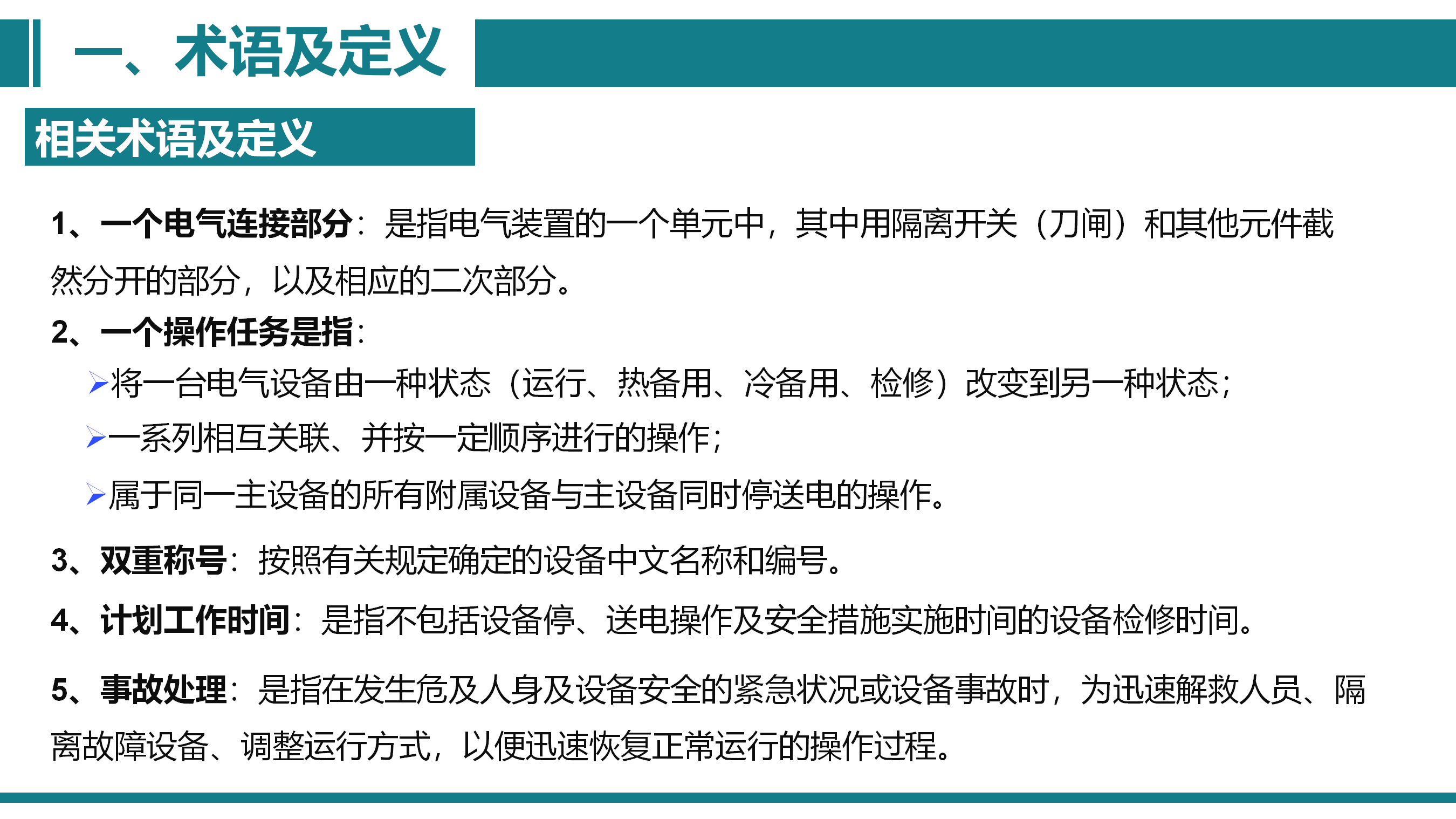 一、术语及定义

相关术语及定义

1、一个电气连接部分：是指电气装置的一个单元中，其中用隔离开关（刀闸）和其他元件截然分开的部分，以及相应的二次部分。

2、一个操作任务是指：

➢将一台电气设备由一种状态（运行、热备用、冷备用、检修）改变到另一种状态；

➢一系列相互关联、并按一定顺序进行的操作；

➢属于同一主设备的所有附属设备与主设备同时停送电的操作。

3、双重称号：按照有关规定确定的设备中文名称和编号。

4、计划工作时间：是指不包括设备停、送电操作及安全措施实施时间的设备检修时间。

5、事故处理：是指在发生危及人身及设备安全的紧急状况或设备事故时，为迅速解救人员、隔离故障设备、调整运行方式，以便迅速恢复正常运行的操作过程。